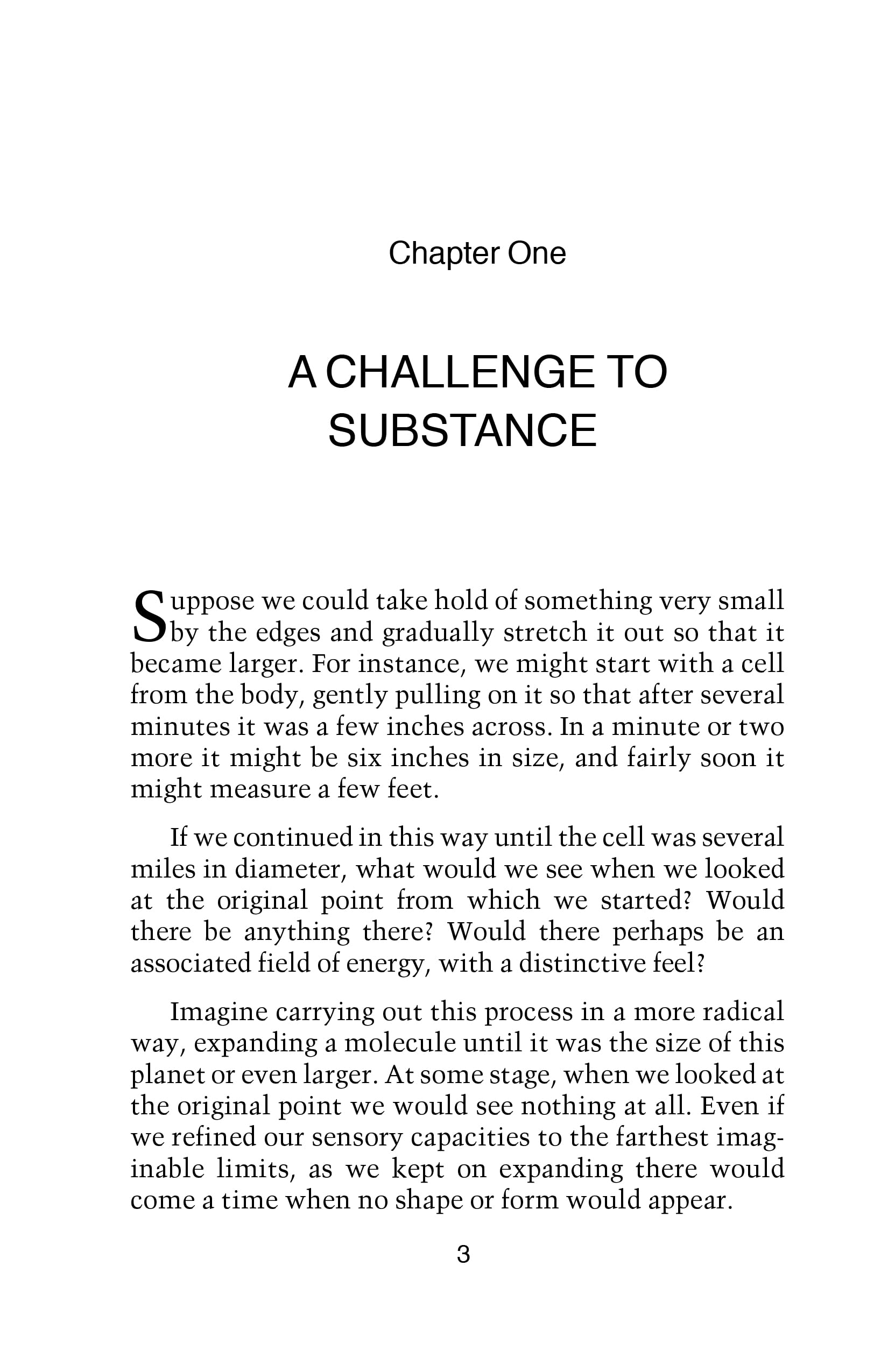 Chapter One

A CHALLENGE TO SUBSTANCE

Suppose we could take hold of something very small by the edges and gradually stretch it out so that it became larger. For instance, we might start with a cell from the body, gently pulling on it so that after several minutes it was a few inches across. In a minute or two more it might be six inches in size, and fairly soon it might measure a few feet.

If we continued in this way until the cell was several miles in diameter, what would we see when we looked at the original point from which we started? Would there be anything there? Would there perhaps be an associated field of energy, with a distinctive feel?

Imagine carrying out this process in a more radical way, expanding a molecule until it was the size of this planet or even larger. At some stage, when we looked at the original point we would see nothing at all. Even if we refined our sensory capacities to the farthest imaginable limits, as we kept on expanding there would come a time when no shape or form would appear.

3